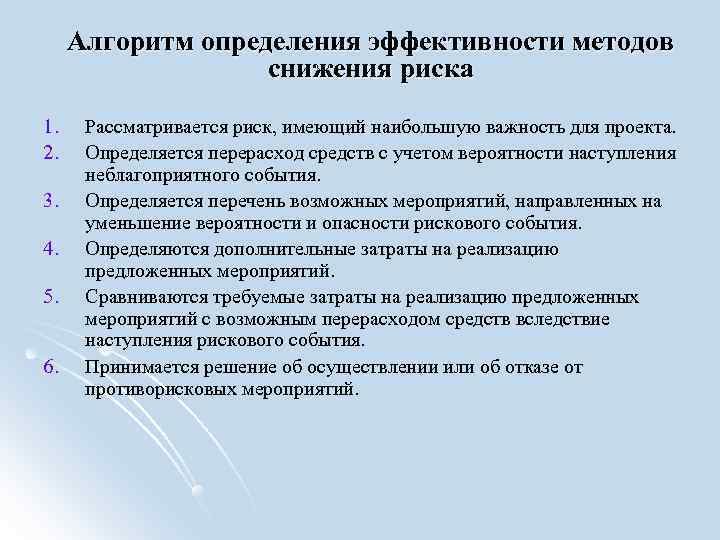 Алгоритм определения эффективности методов снижения риска

1. Рассматривается риск, имеющий наибольшую важность для проекта.
2. Определяется перерасход средств с учетом вероятности наступления неблагоприятного события.
3. Определяется перечень возможных мероприятий, направленных на уменьшение вероятности и опасности рискового события.
4. Определяются дополнительные затраты на реализацию предложенных мероприятий.
5. Сравниваются требуемые затраты на реализацию предложенных мероприятий с возможным перерасходом средств вследствие наступления рискового события.
6. Принимается решение об осуществлении или об отказе от противорисковых мероприятий.